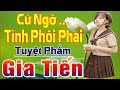 Cứ Ngỡ ...
Tình Phôi Phai
Tuyệt Phẩm
Gia Tiến